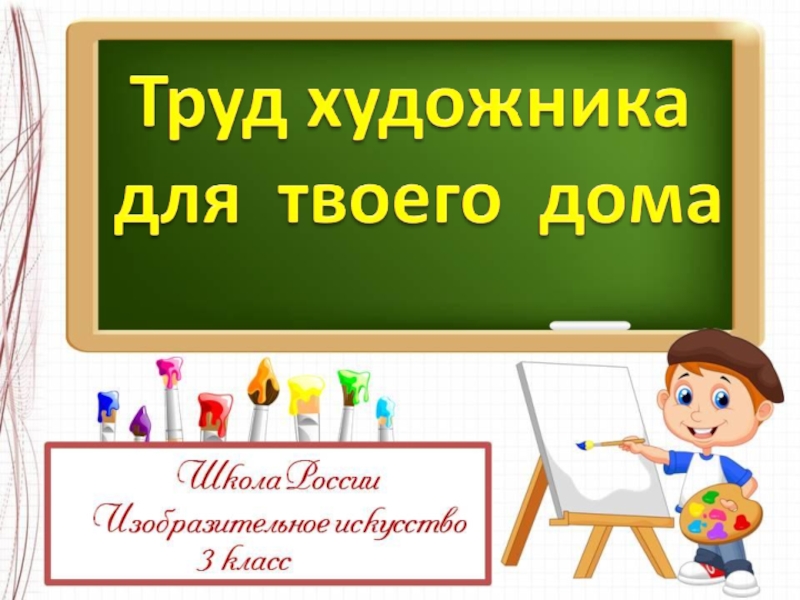 Труд художника для твоего дома

Школа России
Изобразительное искусство
3 класс